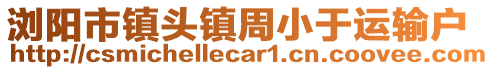 浏阳市镇头镇周小于运输户
http://csmichellecar1.cn.coovee.com